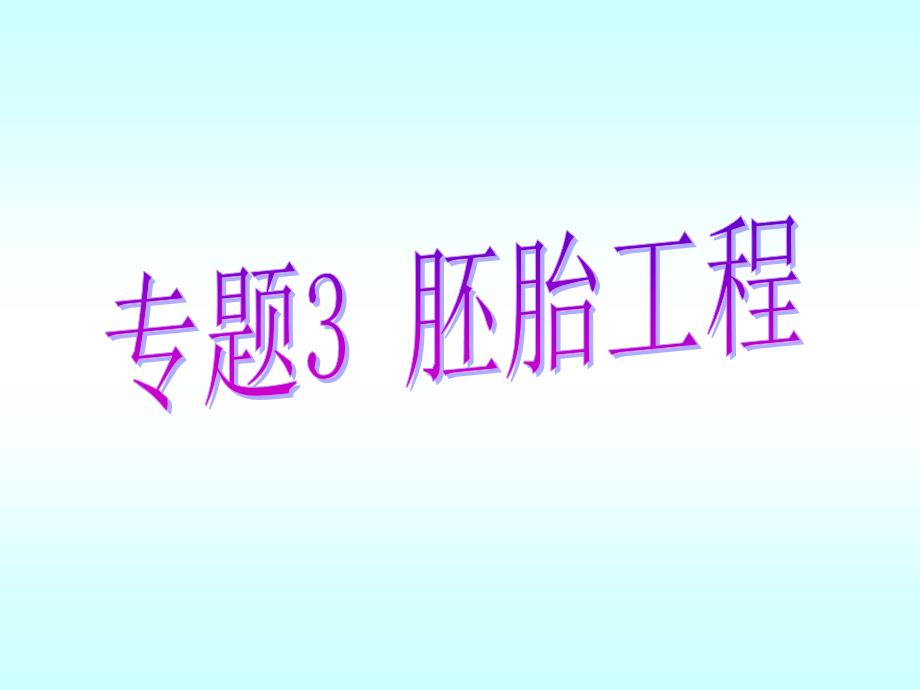 专题3 胚胎工程